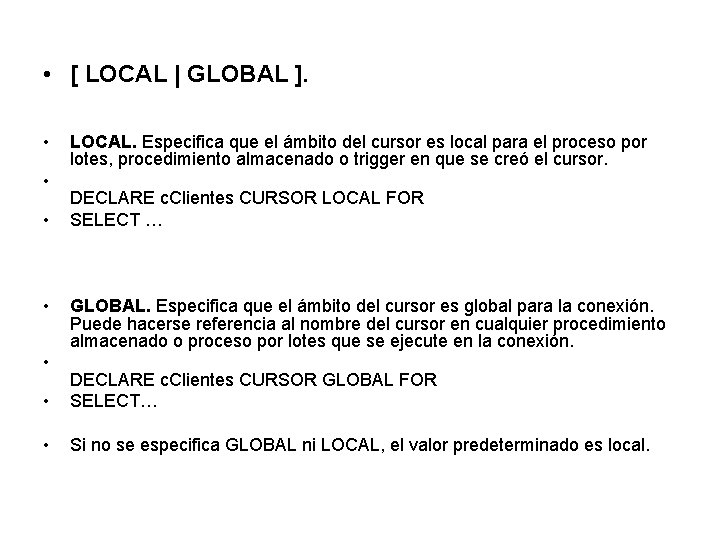 • [ LOCAL | GLOBAL ].

• LOCAL. Especifica que el ámbito del cursor es local para el proceso por lotes, procedimiento almacenado o trigger en que se creó el cursor.
•
DECLARE cClientes CURSOR LOCAL FOR
• SELECT …

• GLOBAL. Especifica que el ámbito del cursor es global para la conexión. Puede hacerse referencia al nombre del cursor en cualquier procedimiento almacenado o proceso por lotes que se ejecute en la conexión.
•
DECLARE cClientes CURSOR GLOBAL FOR
• SELECT…

• Si no se especifica GLOBAL ni LOCAL, el valor predeterminado es local.